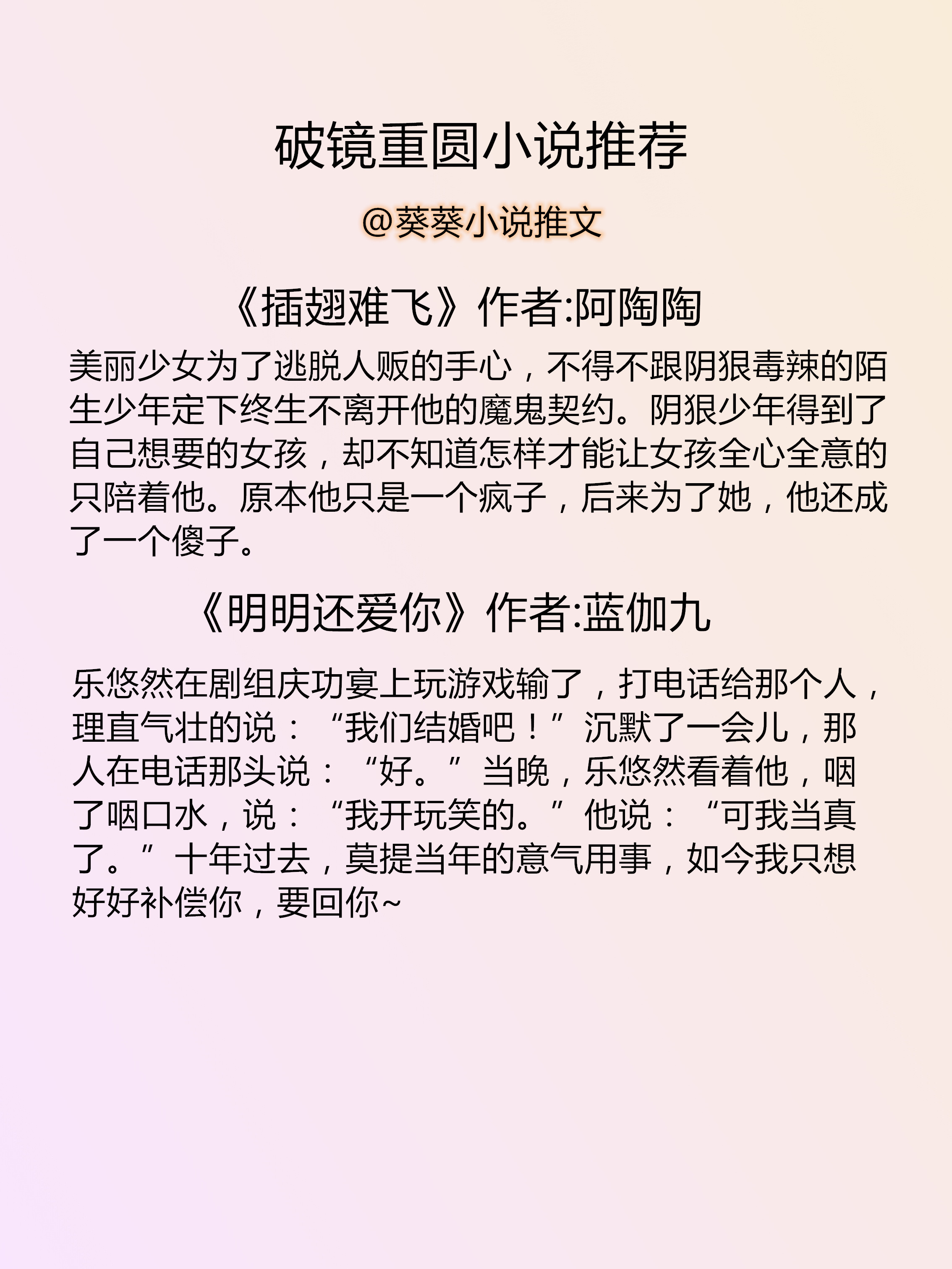 破镜重圆小说推荐

@葵葵小说推文

《插翅难飞》作者:阿陶陶

美丽少女为了逃脱人贩的手心，不得不跟阴狠毒辣的陌生少年定下终生不离开他的魔鬼契约。阴狠少年得到了自己想要的女孩，却不知道怎样才能让女孩全心全意的只陪着他。原本他只是一个疯子，后来为了她，他还成了一个傻子。

《明明还爱你》作者:蓝伽九

乐悠然在剧组庆功宴上玩游戏输了，打电话给那个人，理直气壮的说：“我们结婚吧！”沉默了一会儿，那人在电话那头说：“好。”当晚，乐悠然看着他，咽了咽口水，说：“我开玩笑的。”他说：“可我当真了。”十年过去，莫提当年的意气用事，如今我只想好好补偿你，要回你~